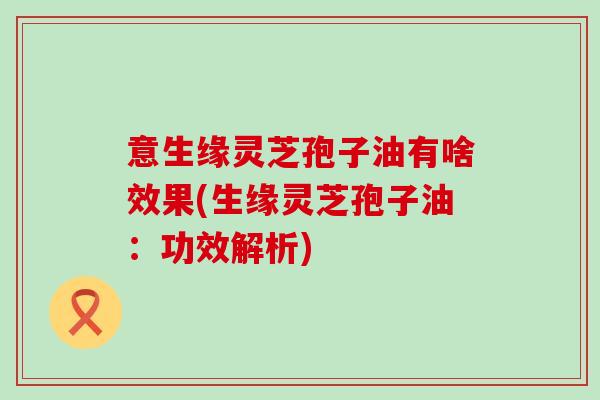 意生缘灵芝孢子油有啥效果(生缘灵芝孢子油：功效解析)